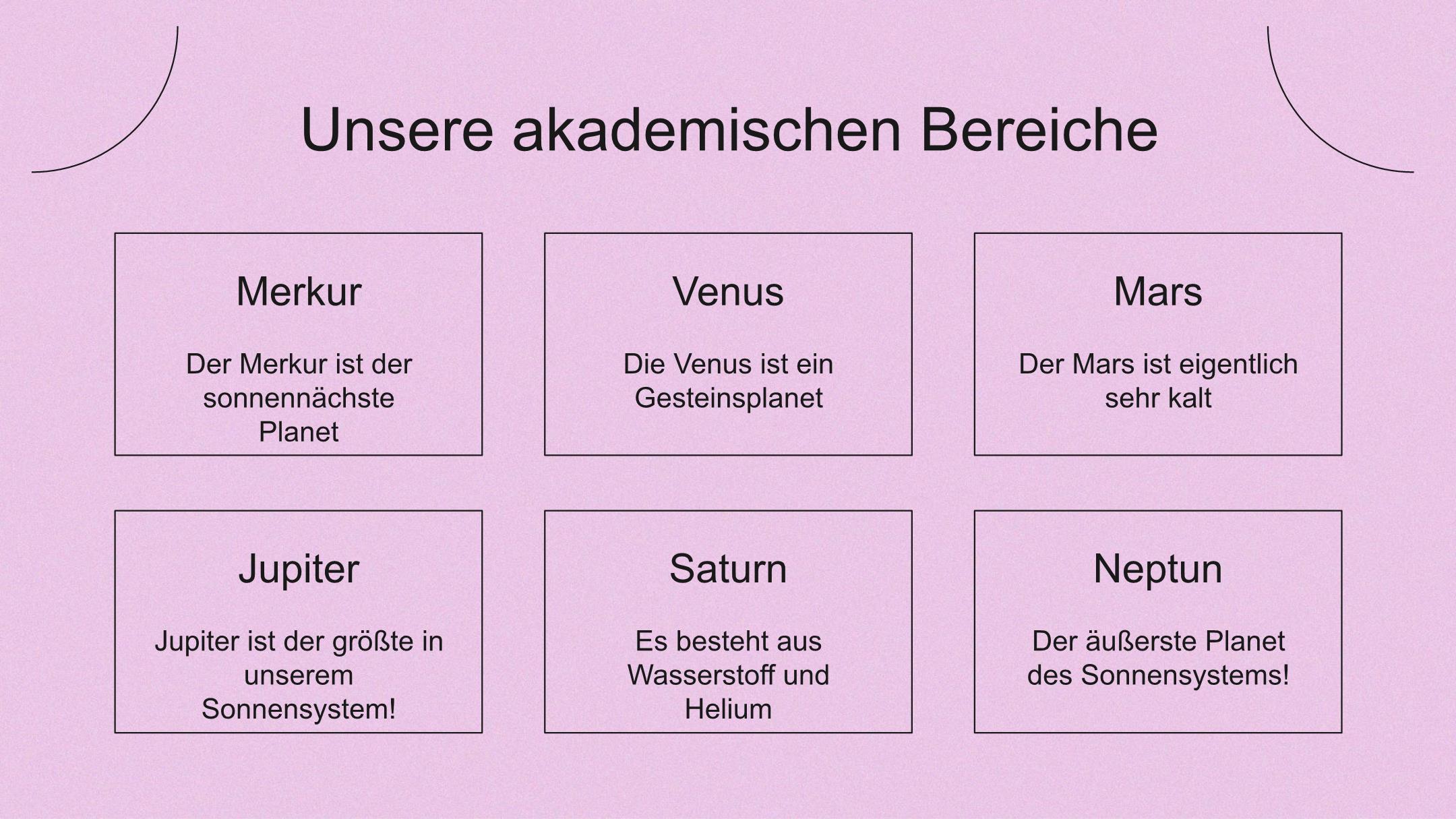 Unsere akademischen Bereiche

Merkur

Der Merkur ist der sonnennächste Planet

Venus

Die Venus ist ein Gesteinsplanet

Mars

Der Mars ist eigentlich sehr kalt

Jupiter

Jupiter ist der größte in unserem Sonnensystem!

Saturn

Es besteht aus Wasserstoff und Helium

Neptun

Der äußerste Planet des Sonnensystems!